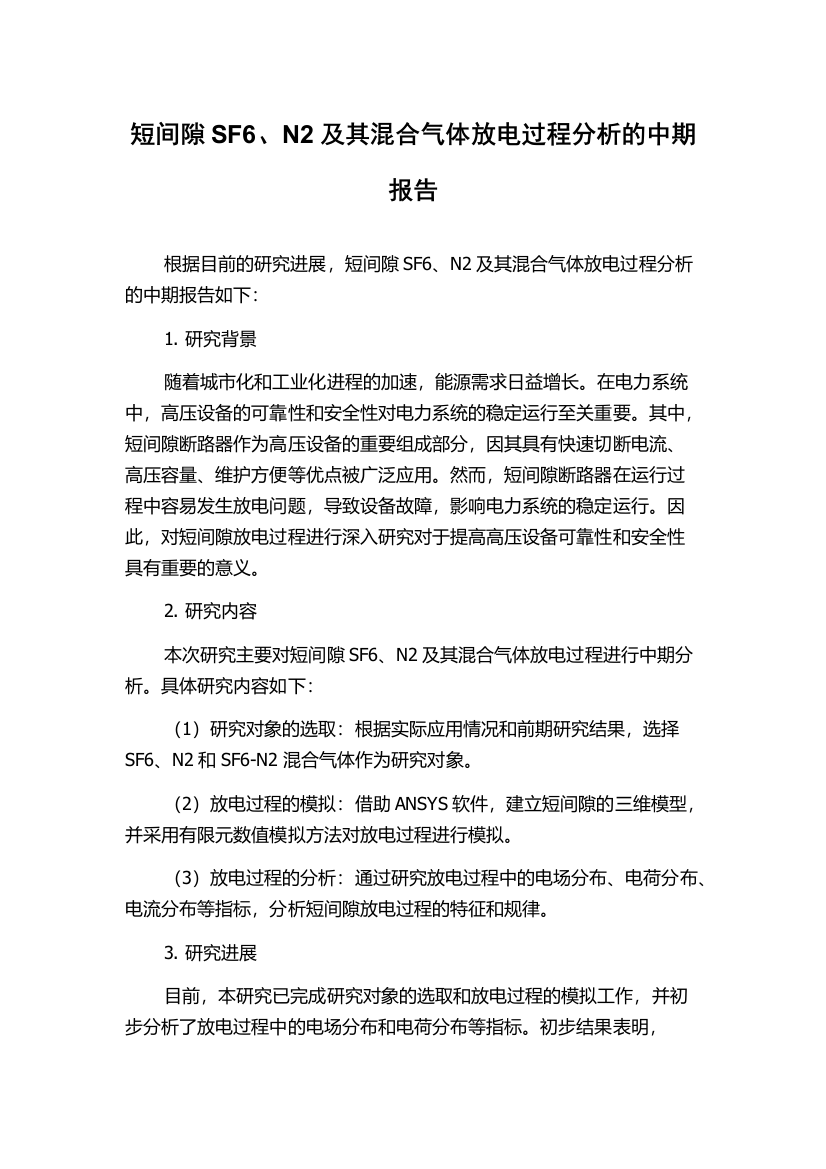 短间隙 SF6、N2 及其混合气体放电过程分析的中期报告

根据目前的研究进展，短间隙 SF6、N2 及其混合气体放电过程分析的中期报告如下：

1. 研究背景

随着城市化和工业化进程的加速，能源需求日益增长。在电力系统中，高压设备的可靠性和安全性对电力系统的稳定运行至关重要。其中，短间隙断路器作为高压设备的重要组成部分，因其具有快速切断电流、高压容量、维护方便等优点被广泛应用。然而，短间隙断路器在运行过程中容易发生放电问题，导致设备故障，影响电力系统的稳定运行。因此，对短间隙放电过程进行深入研究对于提高高压设备可靠性和安全性具有重要的意义。

2. 研究内容

本次研究主要对短间隙 SF6、N2 及其混合气体放电过程进行中期分析。具体研究内容如下：

（1）研究对象的选取：根据实际应用情况和前期研究结果，选择 SF6、N2 和 SF6-N2 混合气体作为研究对象。

（2）放电过程的模拟：借助 ANSYS 软件，建立短间隙的三维模型，并采用有限元数值模拟方法对放电过程进行模拟。

（3）放电过程的分析：通过研究放电过程中的电场分布、电荷分布、电流分布等指标，分析短间隙放电过程的特征和规律。

3. 研究进展

目前，本研究已完成研究对象的选取和放电过程的模拟工作，并初步分析了放电过程中的电场分布和电荷分布等指标。初步结果表明，